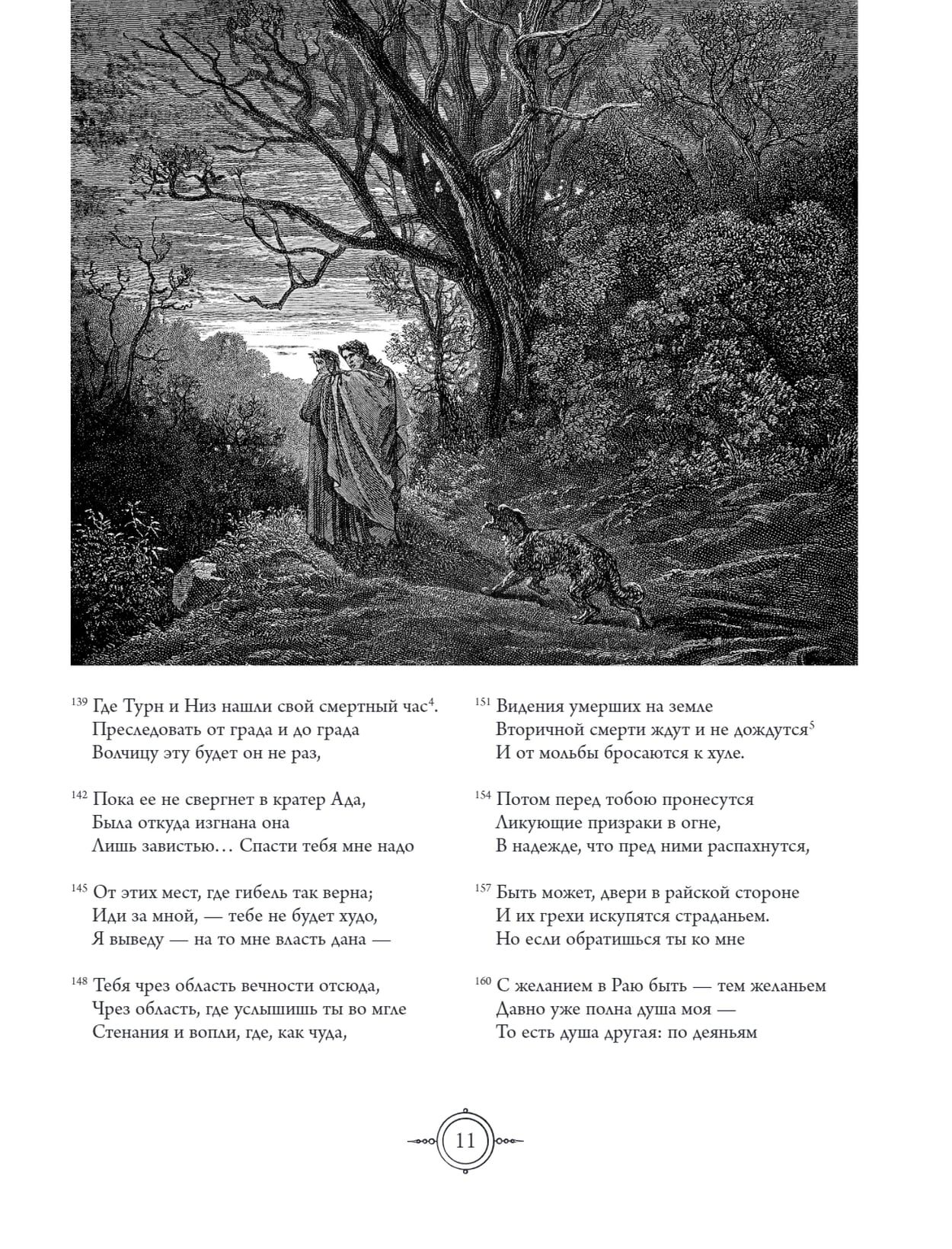 $^{139}$ Где Турн и Низ нашли свой смертный час$^{4}$.
Преследовать от града и до града
Волчицу эту будет он не раз,

$^{142}$ Пока ее не свергнет в кратер Ада,
Была откуда изгнана она
Лишь завистью… Спасти тебя мне надо

$^{145}$ От этих мест, где гибель так верна;
Иди за мной, — тебе не будет худо,
Я выведу — на то мне власть дана —

$^{148}$ Тебя чрез область вечности отсюда,
Чрез область, где услышишь ты во мгле
Стенания и вопли, где, как чуда,

$^{151}$ Видения умерших на земле
Вторичной смерти ждут и не дождутся$^{5}$
И от мольбы бросаются к хуле.

$^{154}$ Потом перед тобою пронесутся
Ликующие призраки в огне,
В надежде, что пред ними распахнутся,

$^{157}$ Быть может, двери в райской стороне
И их грехи искупятся страданьем.
Но если обратишься ты ко мне

$^{160}$ С желанием в Раю быть — тем желаньем
Давно уже полна душа моя —
То есть душа другая: по деяньям

11